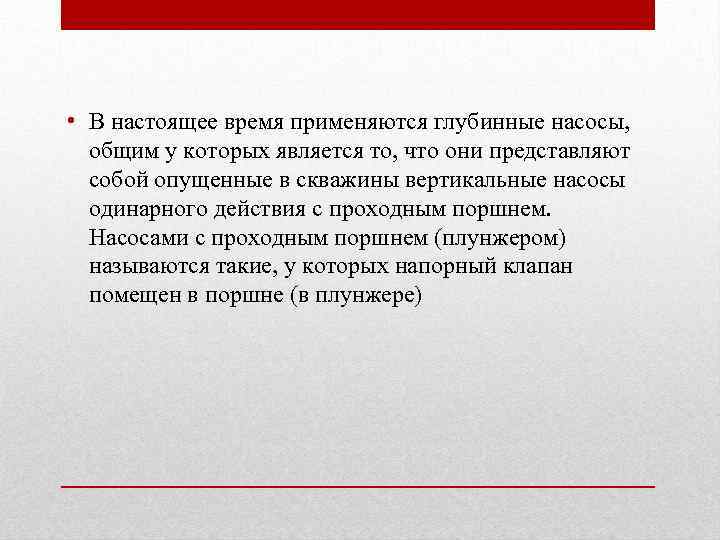 • В настоящее время применяются глубинные насосы, общим у которых является то, что они представляют собой опущенные в скважины вертикальные насосы одинарного действия с проходным поршнем. Насосами с проходным поршнем (плунжером) называются такие, у которых напорный клапан помещен в поршне (в плунжере)